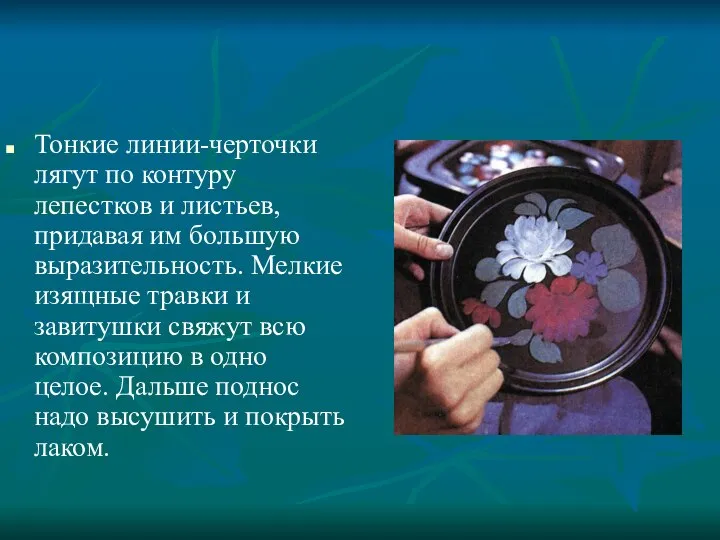 Тонкие линии-черточки лягут по контуру лепестков и листьев, придавая им большую выразительность. Мелкие изящные травки и завитушки свяжут всю композицию в одно целое. Дальше поднос надо высушить и покрыть лаком.